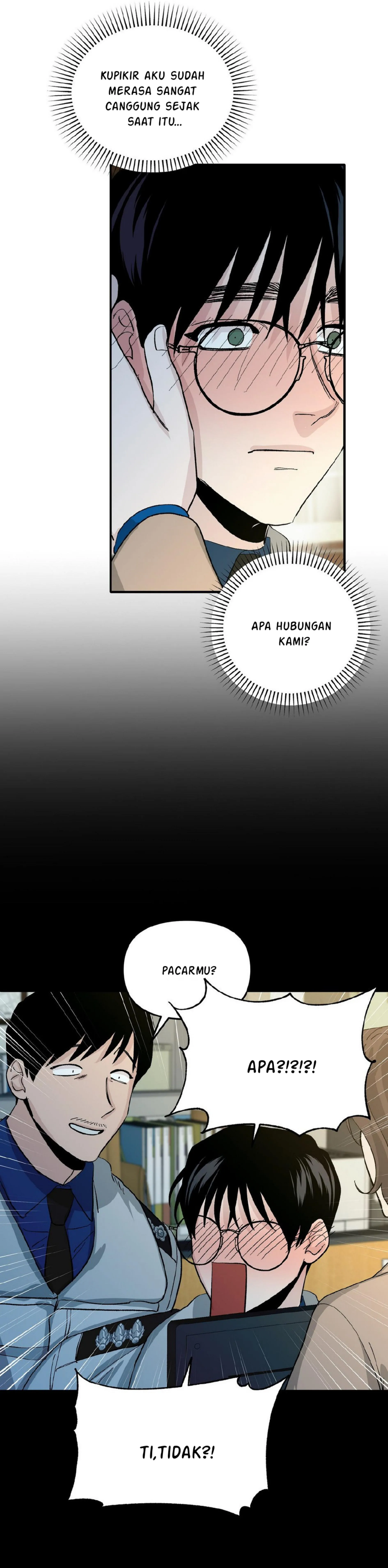 KUPIKIR AKU SUDAH MERASA SANGAT CANGGUNG SEJAK SAAT ITU...

APA HUBUNGAN KAMI?

PACARMU?

APA?!?!?!

TI,TIDAK?!